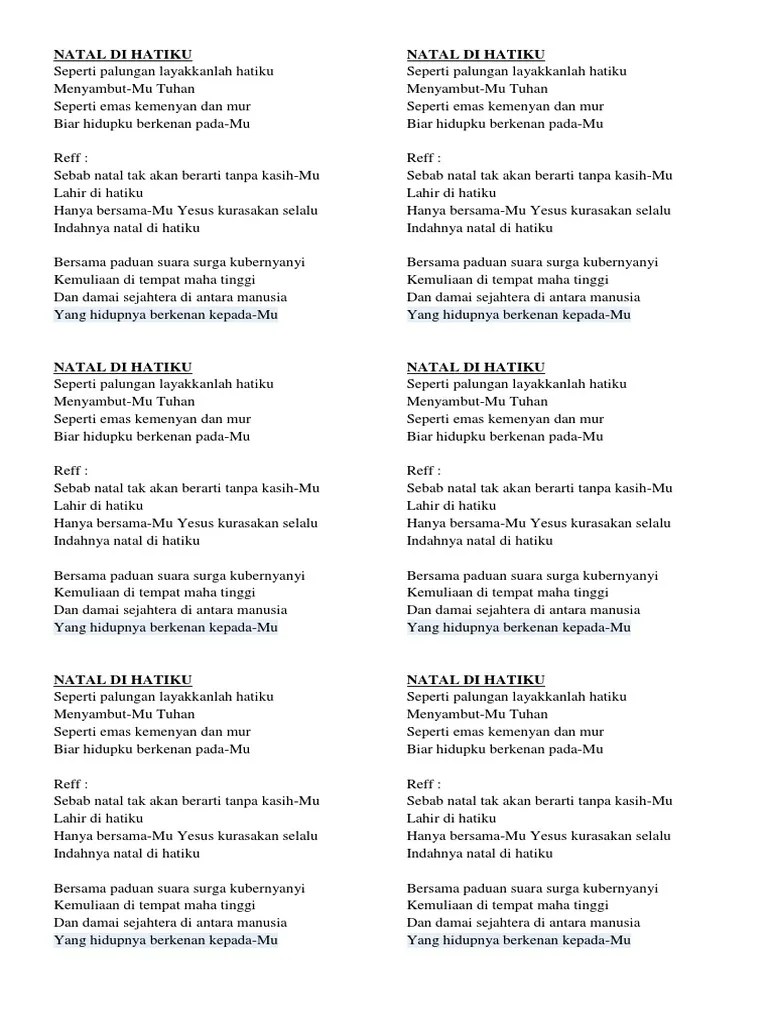 NATAL DI HATIKU
Seperti palungan layakkanlah hatiku
Menyambut-Mu Tuhan
Seperti emas kemenyan dan mur
Biar hidupku berkenan pada-Mu

Reff :
Sebab natal tak akan berarti tanpa kasih-Mu
Lahir di hatiku
Hanya bersama-Mu Yesus kurasakan selalu
Indahnya natal di hatiku

Bersama paduan suara surga kubernyanyi
Kemuliaan di tempat maha tinggi
Dan damai sejahtera di antara manusia
Yang hidupnya berkenan kepada-Mu

NATAL DI HATIKU
Seperti palungan layakkanlah hatiku
Menyambut-Mu Tuhan
Seperti emas kemenyan dan mur
Biar hidupku berkenan pada-Mu

Reff :
Sebab natal tak akan berarti tanpa kasih-Mu
Lahir di hatiku
Hanya bersama-Mu Yesus kurasakan selalu
Indahnya natal di hatiku

Bersama paduan suara surga kubernyanyi
Kemuliaan di tempat maha tinggi
Dan damai sejahtera di antara manusia
Yang hidupnya berkenan kepada-Mu

NATAL DI HATIKU
Seperti palungan layakkanlah hatiku
Menyambut-Mu Tuhan
Seperti emas kemenyan dan mur
Biar hidupku berkenan pada-Mu

Reff :
Sebab natal tak akan berarti tanpa kasih-Mu
Lahir di hatiku
Hanya bersama-Mu Yesus kurasakan selalu
Indahnya natal di hatiku

Bersama paduan suara surga kubernyanyi
Kemuliaan di tempat maha tinggi
Dan damai sejahtera di antara manusia
Yang hidupnya berkenan kepada-Mu

NATAL DI HATIKU
Seperti palungan layakkanlah hatiku
Menyambut-Mu Tuhan
Seperti emas kemenyan dan mur
Biar hidupku berkenan pada-Mu

Reff :
Sebab natal tak akan berarti tanpa kasih-Mu
Lahir di hatiku
Hanya bersama-Mu Yesus kurasakan selalu
Indahnya natal di hatiku

Bersama paduan suara surga kubernyanyi
Kemuliaan di tempat maha tinggi
Dan damai sejahtera di antara manusia
Yang hidupnya berkenan kepada-Mu

NATAL DI HATIKU
Seperti palungan layakkanlah hatiku
Menyambut-Mu Tuhan
Seperti emas kemenyan dan mur
Biar hidupku berkenan pada-Mu

Reff :
Sebab natal tak akan berarti tanpa kasih-Mu
Lahir di hatiku
Hanya bersama-Mu Yesus kurasakan selalu
Indahnya natal di hatiku

Bersama paduan suara surga kubernyanyi
Kemuliaan di tempat maha tinggi
Dan damai sejahtera di antara manusia
Yang hidupnya berkenan kepada-Mu

NATAL DI HATIKU
Seperti palungan layakkanlah hatiku
Menyambut-Mu Tuhan
Seperti emas kemenyan dan mur
Biar hidupku berkenan pada-Mu

Reff :
Sebab natal tak akan berarti tanpa kasih-Mu
Lahir di hatiku
Hanya bersama-Mu Yesus kurasakan selalu
Indahnya natal di hatiku

Bersama paduan suara surga kubernyanyi
Kemuliaan di tempat maha tinggi
Dan damai sejahtera di antara manusia
Yang hidupnya berkenan kepada-Mu